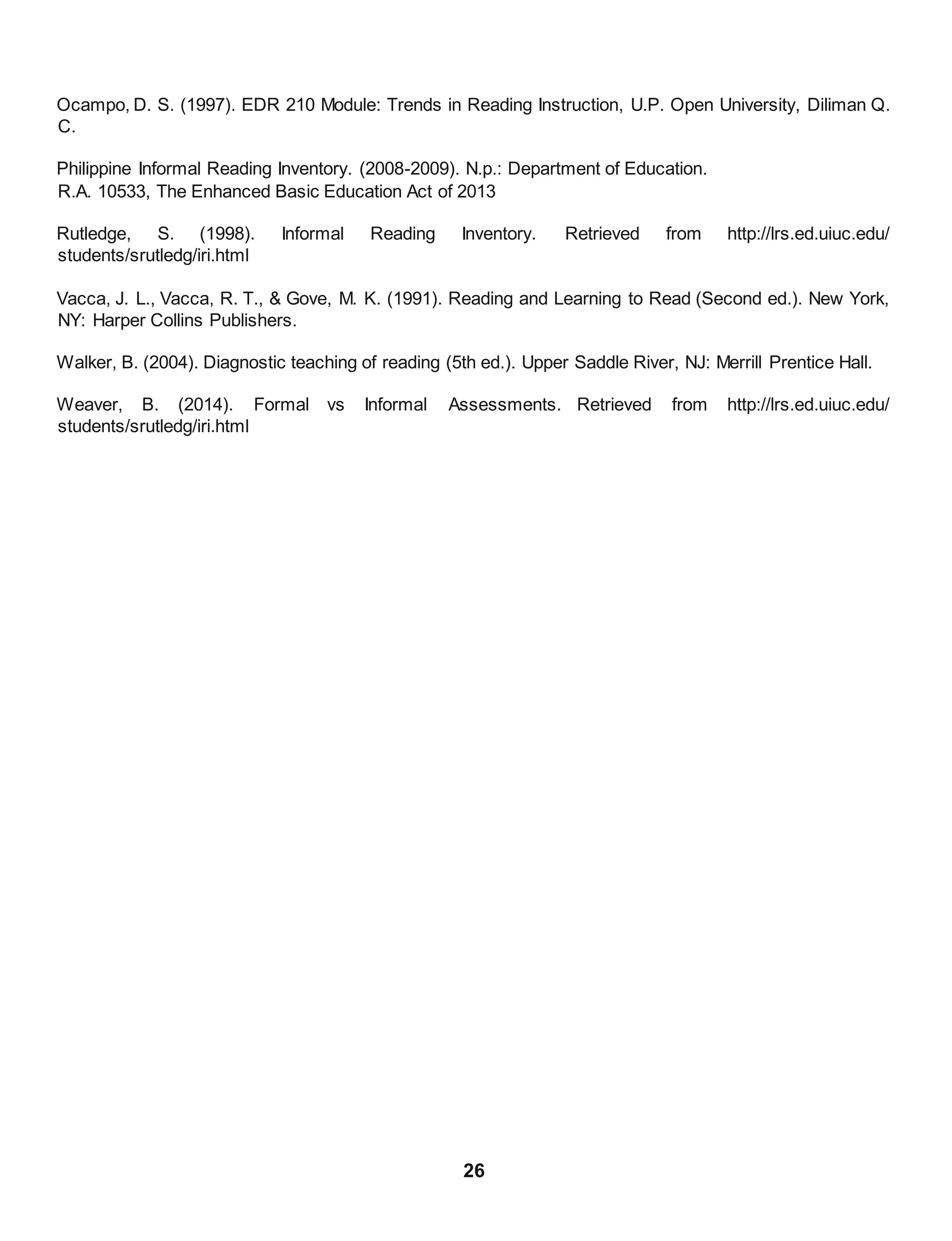 Ocampo, D. S. (1997). EDR 210 Module: Trends in Reading Instruction, U.P. Open University, Diliman Q. C.

Philippine Informal Reading Inventory. (2008-2009). N.p.: Department of Education.
R.A. 10533, The Enhanced Basic Education Act of 2013

Rutledge, S. (1998). Informal Reading Inventory. Retrieved from http://lrs.ed.uiuc.edu/students/srutledg/iri.html

Vacca, J. L., Vacca, R. T., & Gove, M. K. (1991). Reading and Learning to Read (Second ed.). New York, NY: Harper Collins Publishers.

Walker, B. (2004). Diagnostic teaching of reading (5th ed.). Upper Saddle River, NJ: Merrill Prentice Hall.

Weaver, B. (2014). Formal vs Informal Assessments. Retrieved from http://lrs.ed.uiuc.edu/students/srutledg/iri.html

26